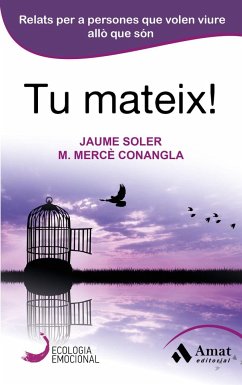 Relats per a persones que volen viure allò que són

Tu mateix!

JAUME SOLER
M. MERCÈ CONANGLA

ECOLOGIA EMOCIONAL

Amat editorial